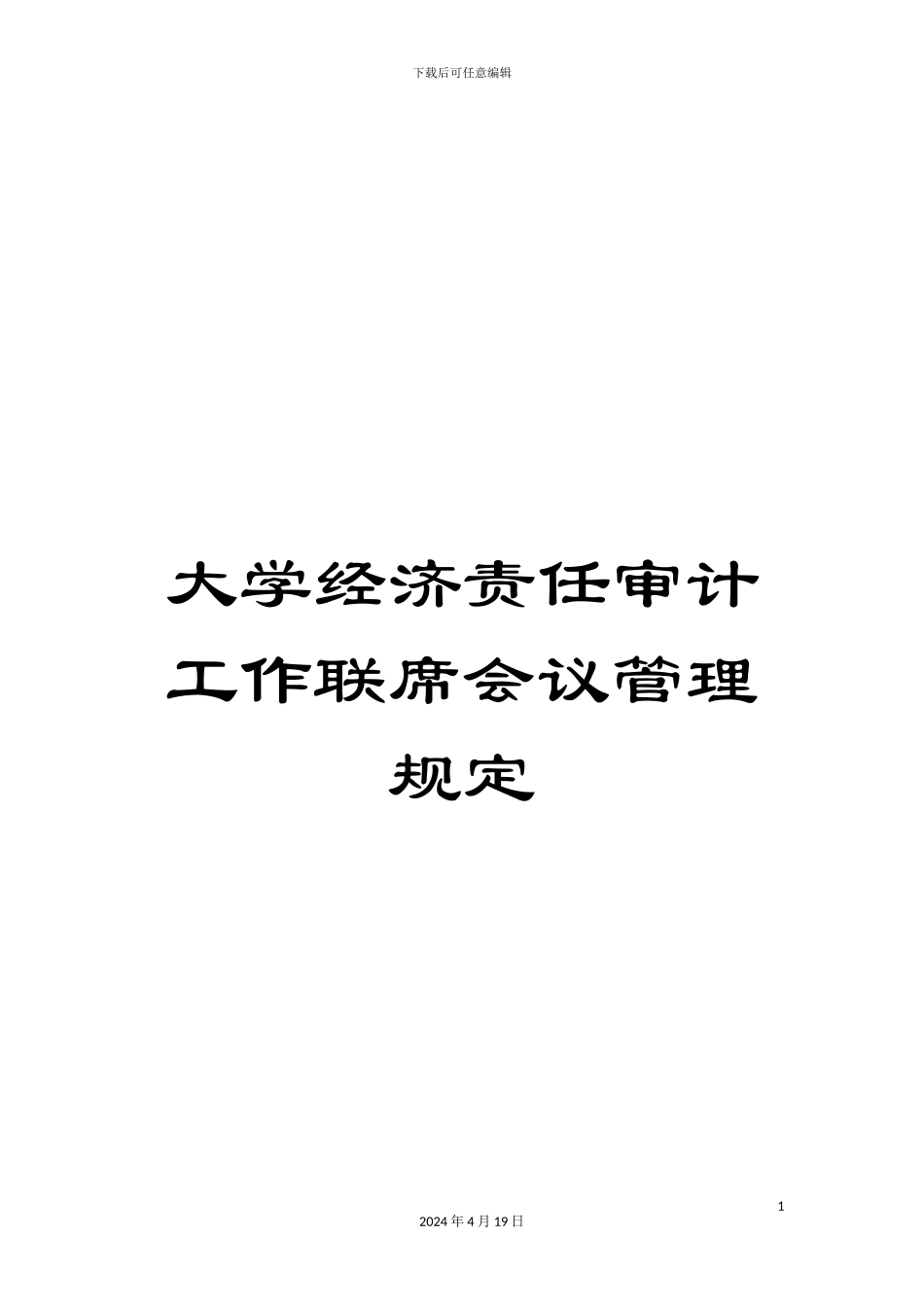 下载后可任意编辑

大学经济责任审计工作联席会议管理规定

1

2024 年 4 月 19 日